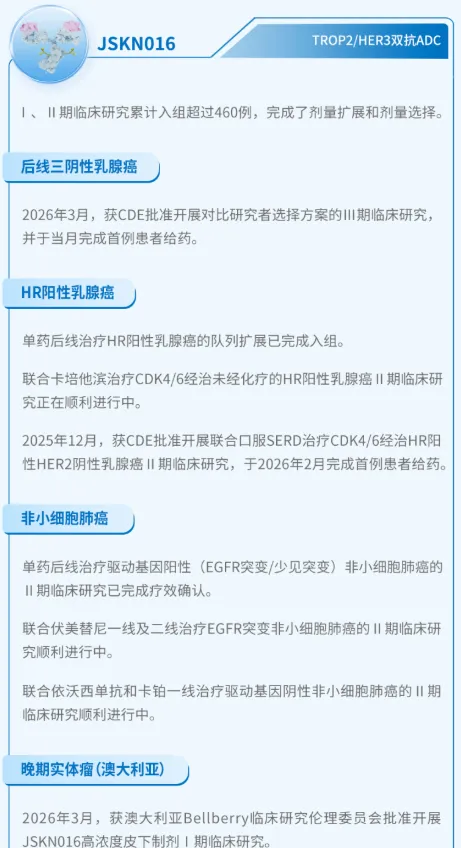 JSKN016

TROP2/HER3双抗ADC

Ⅰ、Ⅱ期临床研究累计入组超过460例，完成了剂量扩展和剂量选择。

后线三阴性乳腺癌

2026年3月，获CDE批准开展对比研究者选择方案的Ⅲ期临床研究，并于当月完成首例患者给药。

HR阳性乳腺癌

单药后线治疗HR阳性乳腺癌的队列扩展已完成入组。

联合卡培他滨治疗CDK4/6经治未经化疗的HR阳性乳腺癌Ⅱ期临床研究正在顺利进行中。

2025年12月，获CDE批准开展联合口服SERD治疗CDK4/6经治HR阳性HER2阴性乳腺癌Ⅱ期临床研究，于2026年2月完成首例患者给药。

非小细胞肺癌

单药后线治疗驱动基因阳性（EGFR突变/少见突变）非小细胞肺癌的Ⅱ期临床研究已完成疗效确认。

联合伏美替尼一线及二线治疗EGFR突变非小细胞肺癌的Ⅱ期临床研究顺利进行中。

联合依沃西单抗和卡铂一线治疗驱动基因阴性非小细胞肺癌的Ⅱ期临床研究顺利进行中。

晚期实体瘤(澳大利亚)

2026年3月，获澳大利亚Bellberry临床研究伦理委员会批准开展JSKN016高浓度皮下制剂Ⅰ期临床研究。